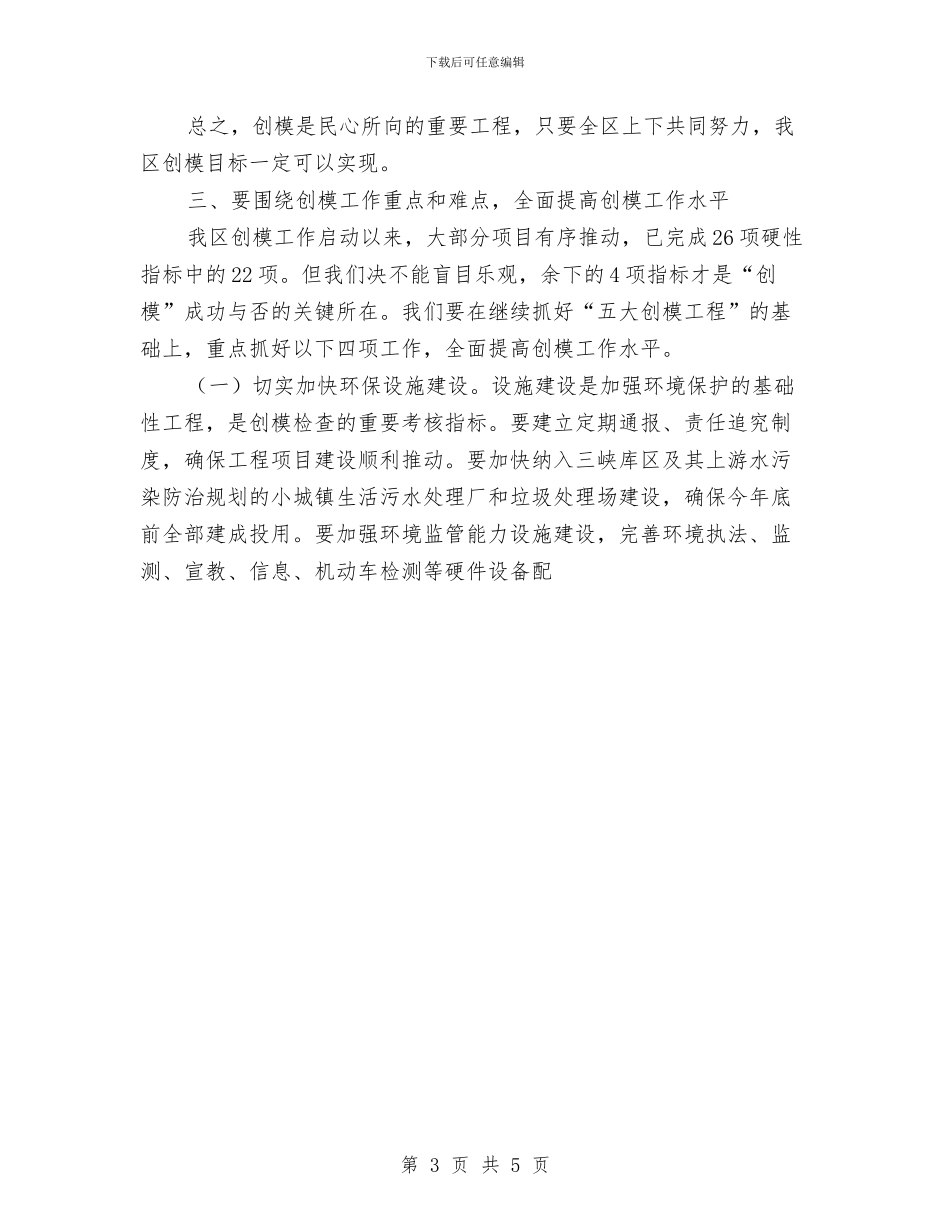 下载后可任意编辑

总之，创模是民心所向的重要工程，只要全区上下共同努力，我区创模目标一定可以实现。

三、要围绕创模工作重点和难点，全面提高创模工作水平

我区创模工作启动以来，大部分项目有序推动，已完成26项硬性指标中的22项。但我们决不能盲目乐观，余下的4项指标才是“创模”成功与否的关键所在。我们要在继续抓好“五大创模工程”的基础上，重点抓好以下四项工作，全面提高创模工作水平。

（一）切实加快环保设施建设。设施建设是加强环境保护的基础性工程，是创模检查的重要考核指标。要建立定期通报、责任追究制度，确保工程项目建设顺利推动。要加快纳入三峡库区及其上游水污染防治规划的小城镇生活污水处理厂和垃圾处理场建设，确保今年底前全部建成投用。要加强环境监管能力设施建设，完善环境执法、监测、宣教、信息、机动车检测等硬件设备配

第 3 页 共 5 页